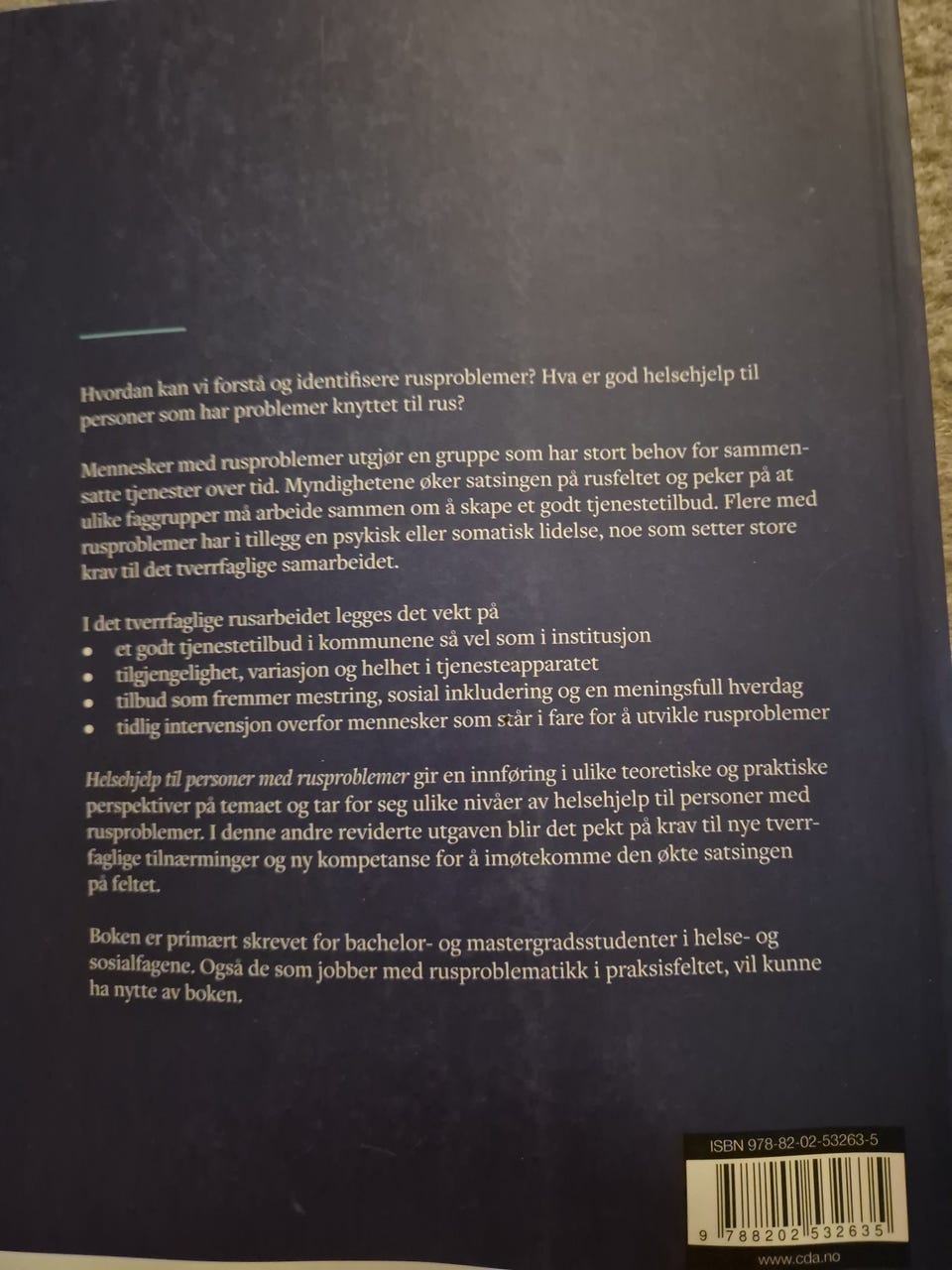 Hvordan kan vi forstå og identifisere rusproblemer? Hva er god helsehjelp til personer som har problemer knyttet til rus?

Mennesker med rusproblemer utgjør en gruppe som har stort behov for sammensatte tjenester over tid. Myndighetene øker satsingen på rusfeltet og peker på at ulike faggrupper må arbeide sammen om å skape et godt tjenestetilbud. Flere med rusproblemer har i tillegg en psykisk eller somatisk lidelse, noe som setter store krav til det tverrfaglige samarbeidet.

I det tverrfaglige rusarbeidet legges det vekt på
• et godt tjenestetilbud i kommunene så vel som i institusjon
• tilgjengelighet, variasjon og helhet i tjenesteapparatet
• tilbud som fremmer mestring, sosial inkludering og en meningsfull hverdag
• tidlig intervensjon overfor mennesker som står i fare for å utvikle rusproblemer

Helsehjelp til personer med rusproblemer gir en innføring i ulike teoretiske og praktiske perspektiver på temaet og tar for seg ulike nivåer av helsehjelp til personer med rusproblemer. I denne andre reviderte utgaven blir det pekt på krav til nye tverrfaglige tilnærminger og ny kompetanse for å imøtekomme den økte satsingen på feltet.

Boken er primært skrevet for bachelor- og mastergradsstudenter i helse- og sosialfagene. Også de som jobber med rusproblematikk i praksisfeltet, vil kunne ha nytte av boken.

ISBN 978-82-02-53263-5

9 788202 532635

www.cda.no